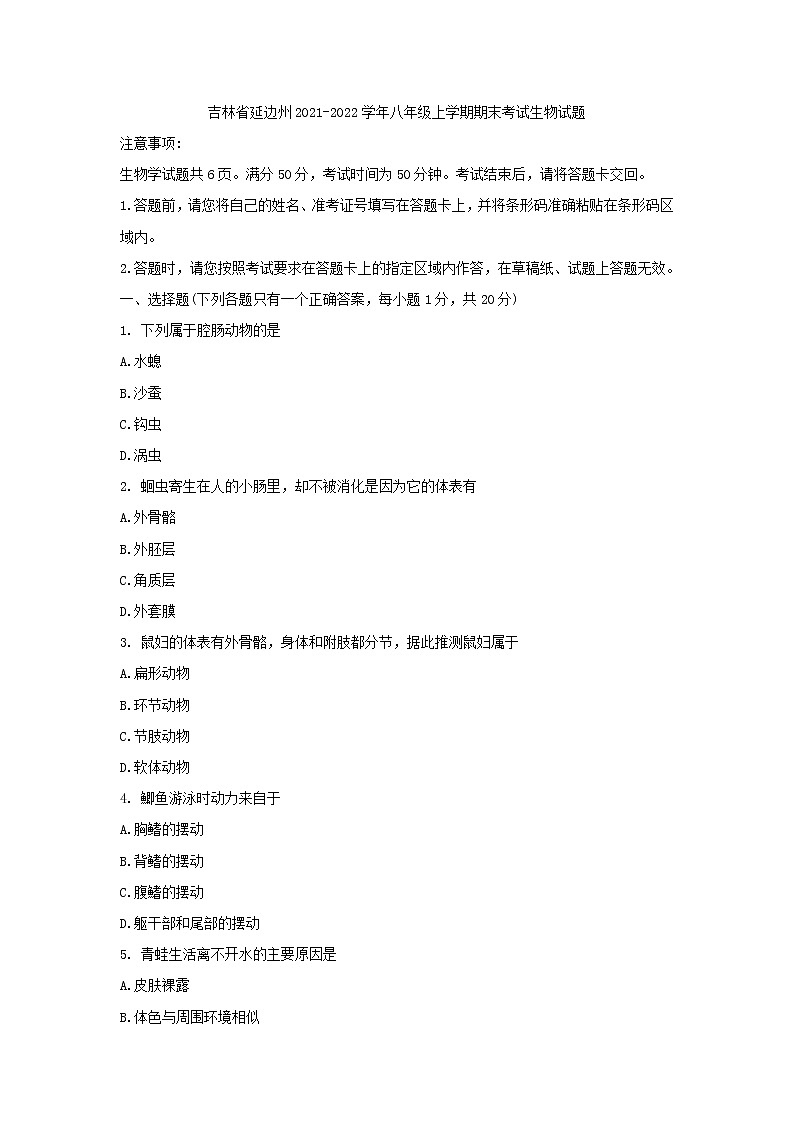 吉林省延边州2021-2022学年八年级上学期期末考试生物试题

注意事项:

生物学试题共6页。满分50分，考试时间为50分钟。考试结束后，请将答题卡交回。

1.答题前，请您将自己的姓名、准考证号填写在答题卡上，并将条形码准确粘贴在条形码区域内。

2.答题时，请您按照考试要求在答题卡上的指定区域内作答，在草稿纸、试题上答题无效。

一、选择题(下列各题只有一个正确答案，每小题1分，共20分)

1. 下列属于腔肠动物的是

A.水螅

B.沙蚕

C.钩虫

D.涡虫

2. 蛔虫寄生在人的小肠里，却不被消化是因为它的体表有

A.外骨骼

B.外胚层

C.角质层

D.外套膜

3. 鼠妇的体表有外骨骼，身体和附肢都分节，据此推测鼠妇属于

A.扁形动物

B.环节动物

C.节肢动物

D.软体动物

4. 鲫鱼游泳时动力来自于

A.胸鳍的摆动

B.背鳍的摆动

C.腹鳍的摆动

D.躯干部和尾部的摆动

5. 青蛙生活离不开水的主要原因是

A.皮肤裸露

B.体色与周围环境相似